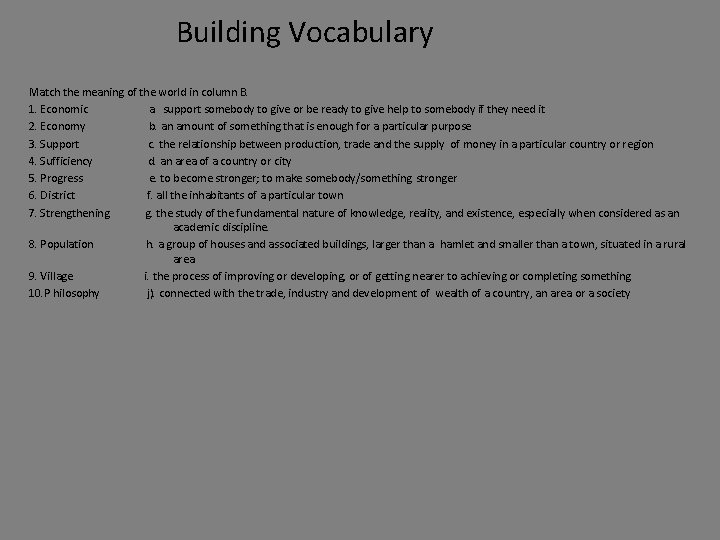 Building Vocabulary

Match the meaning of the world in column B.

1. Economic a. support somebody to give or be ready to give help to somebody if they need it
2. Economy b. an amount of something that is enough for a particular purpose
3. Support c. the relationship between production, trade and the supply of money in a particular country or region
4. Sufficiency d. an area of a country or city
5. Progress e. to become stronger; to make somebody/something stronger
6. District f. all the inhabitants of a particular town
7. Strengthening g. the study of the fundamental nature of knowledge, reality, and existence, especially when considered as an academic discipline.
8. Population h. a group of houses and associated buildings, larger than a hamlet and smaller than a town, situated in a rural area
9. Village i. the process of improving or developing, or of getting nearer to achieving or completing something
10. P hilosophy j). connected with the trade, industry and development of wealth of a country, an area or a society